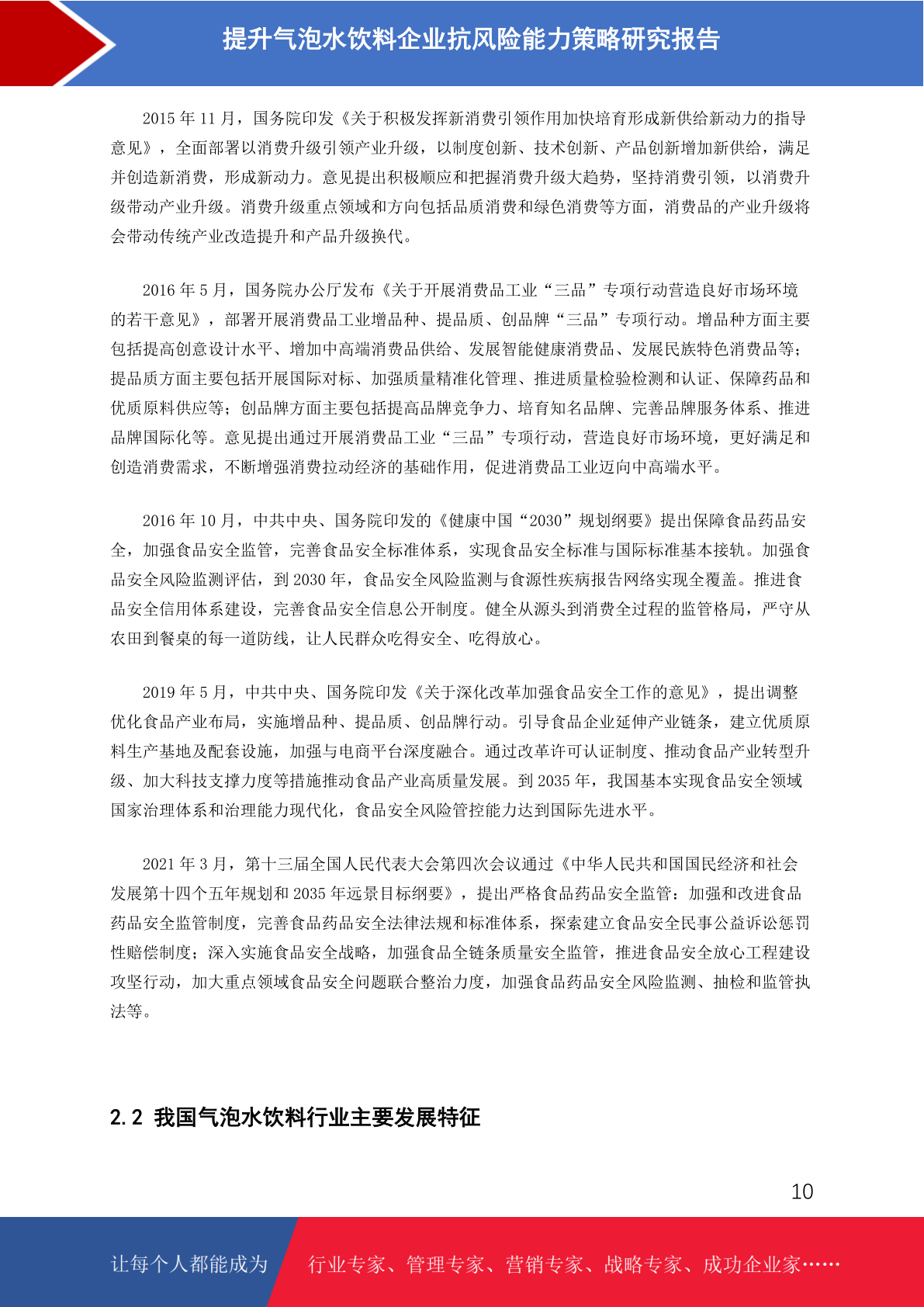 提升气泡水饮料企业抗风险能力策略研究报告

2015 年 11 月，国务院印发《关于积极发挥新消费引领作用加快培育形成新供给新动力的指导意见》，全面部署以消费升级引领产业升级，以制度创新、技术创新、产品创新增加新供给，满足并创造新消费，形成新动力。意见提出积极顺应和把握消费升级大趋势，坚持消费引领，以消费升级带动产业升级。消费升级重点领域和方向包括品质消费和绿色消费等方面，消费品的产业升级将会带动传统产业改造提升和产品升级换代。

2016 年 5 月，国务院办公厅发布《关于开展消费品工业“三品”专项行动营造良好市场环境的若干意见》，部署开展消费品工业增品种、提品质、创品牌“三品”专项行动。增品种方面主要包括提高创意设计水平、增加中高端消费品供给、发展智能健康消费品、发展民族特色消费品等；提品质方面主要包括开展国际对标、加强质量精准化管理、推进质量检验检测和认证、保障药品和优质原料供应等；创品牌方面主要包括提高品牌竞争力、培育知名品牌、完善品牌服务体系、推进品牌国际化等。意见提出通过开展消费品工业“三品”专项行动，营造良好市场环境，更好满足和创造消费需求，不断增强消费拉动经济的基础作用，促进消费品工业迈向中高端水平。

2016 年 10 月，中共中央、国务院印发的《健康中国“2030”规划纲要》提出保障食品药品安全，加强食品安全监管，完善食品安全标准体系，实现食品安全标准与国际标准基本接轨。加强食品安全风险监测评估，到 2030 年，食品安全风险监测与食源性疾病报告网络实现全覆盖。推进食品安全信用体系建设，完善食品安全信息公开制度。健全从源头到消费全过程的监管格局，严守从农田到餐桌的每一道防线，让人民群众吃得安全、吃得放心。

2019 年 5 月，中共中央、国务院印发《关于深化改革加强食品安全工作的意见》，提出调整优化食品产业布局，实施增品种、提品质、创品牌行动。引导食品企业延伸产业链条，建立优质原料生产基地及配套设施，加强与电商平台深度融合。通过改革许可认证制度、推动食品产业转型升级、加大科技支撑力度等措施推动食品产业高质量发展。到 2035 年，我国基本实现食品安全领域国家治理体系和治理能力现代化，食品安全风险管控能力达到国际先进水平。

2021 年 3 月，第十三届全国人民代表大会第四次会议通过《中华人民共和国国民经济和社会发展第十四个五年规划和 2035 年远景目标纲要》，提出严格食品药品安全监管：加强和改进食品药品安全监管制度，完善食品药品安全法律法规和标准体系，探索建立食品安全民事公益诉讼惩罚性赔偿制度；深入实施食品安全战略，加强食品全链条质量安全监管，推进食品安全放心工程建设攻坚行动，加大重点领域食品安全问题联合整治力度，加强食品药品安全风险监测、抽检和监管执法等。

2.2 我国气泡水饮料行业主要发展特征

10

让每个人都能成为 行业专家、管理专家、营销专家、战略专家、成功企业家……